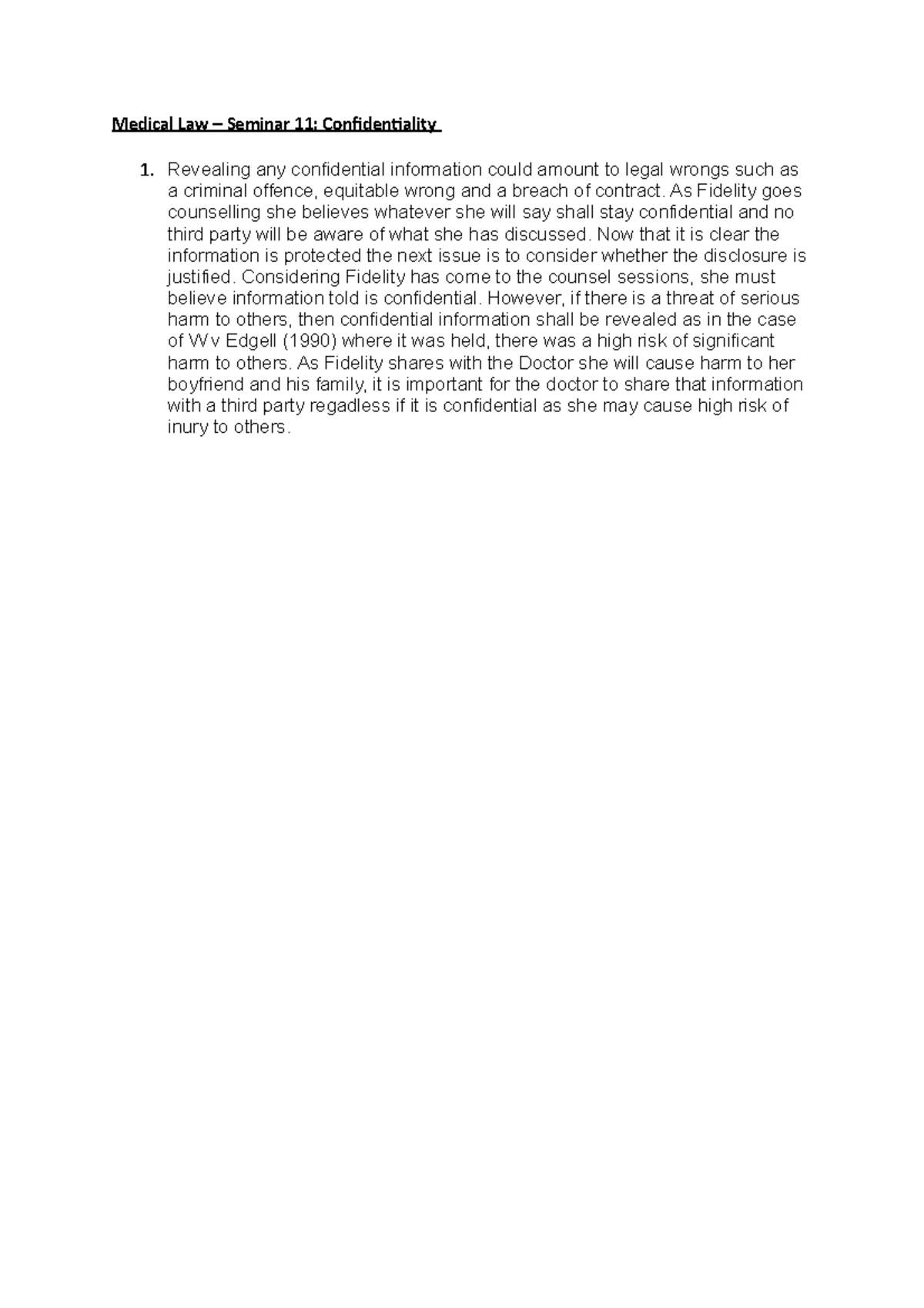 Medical Law – Seminar 11: Confidentiality

1. Revealing any confidential information could amount to legal wrongs such as a criminal offence, equitable wrong and a breach of contract. As Fidelity goes counselling she believes whatever she will say shall stay confidential and no third party will be aware of what she has discussed. Now that it is clear the information is protected the next issue is to consider whether the disclosure is justified. Considering Fidelity has come to the counsel sessions, she must believe information told is confidential. However, if there is a threat of serious harm to others, then confidential information shall be revealed as in the case of W v Edgell (1990) where it was held, there was a high risk of significant harm to others. As Fidelity shares with the Doctor she will cause harm to her boyfriend and his family, it is important for the doctor to share that information with a third party regadless if it is confidential as she may cause high risk of inury to others.